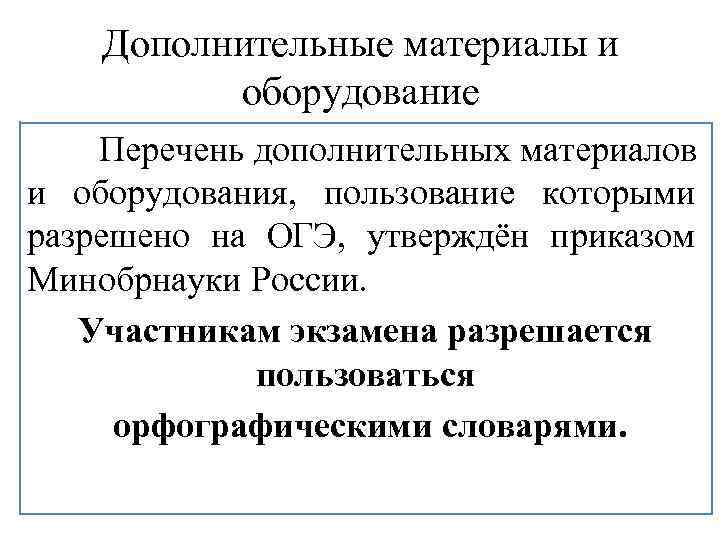 Дополнительные материалы и оборудование

Перечень дополнительных материалов и оборудования, пользование которыми разрешено на ОГЭ, утверждён приказом Минобрнауки России.

Участникам экзамена разрешается пользоваться орфографическими словарями.